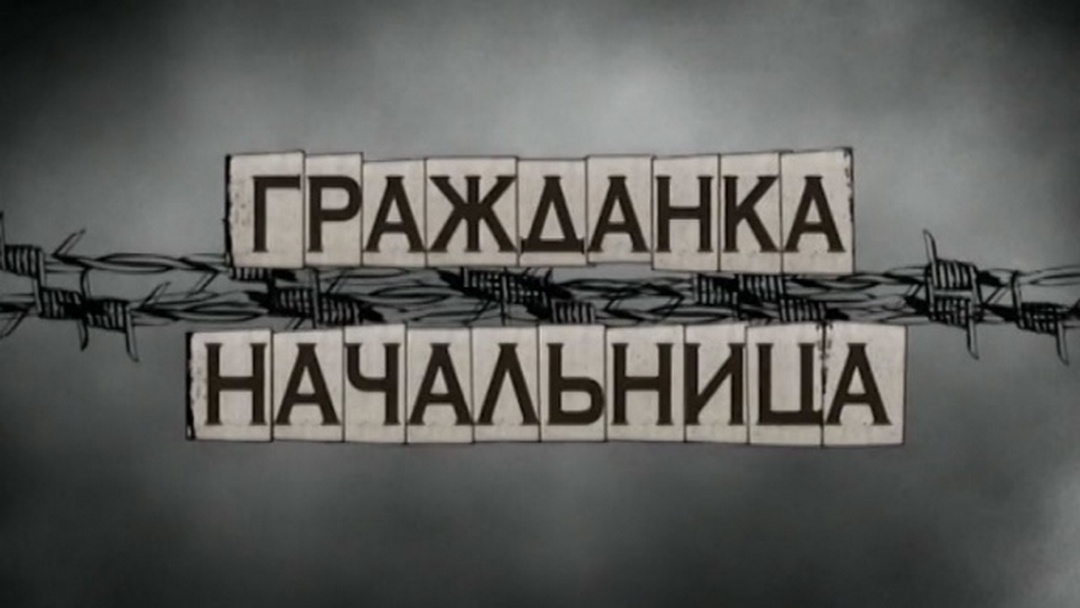 ГРАЖДАНКА
НАЧАЛЬНИЦА